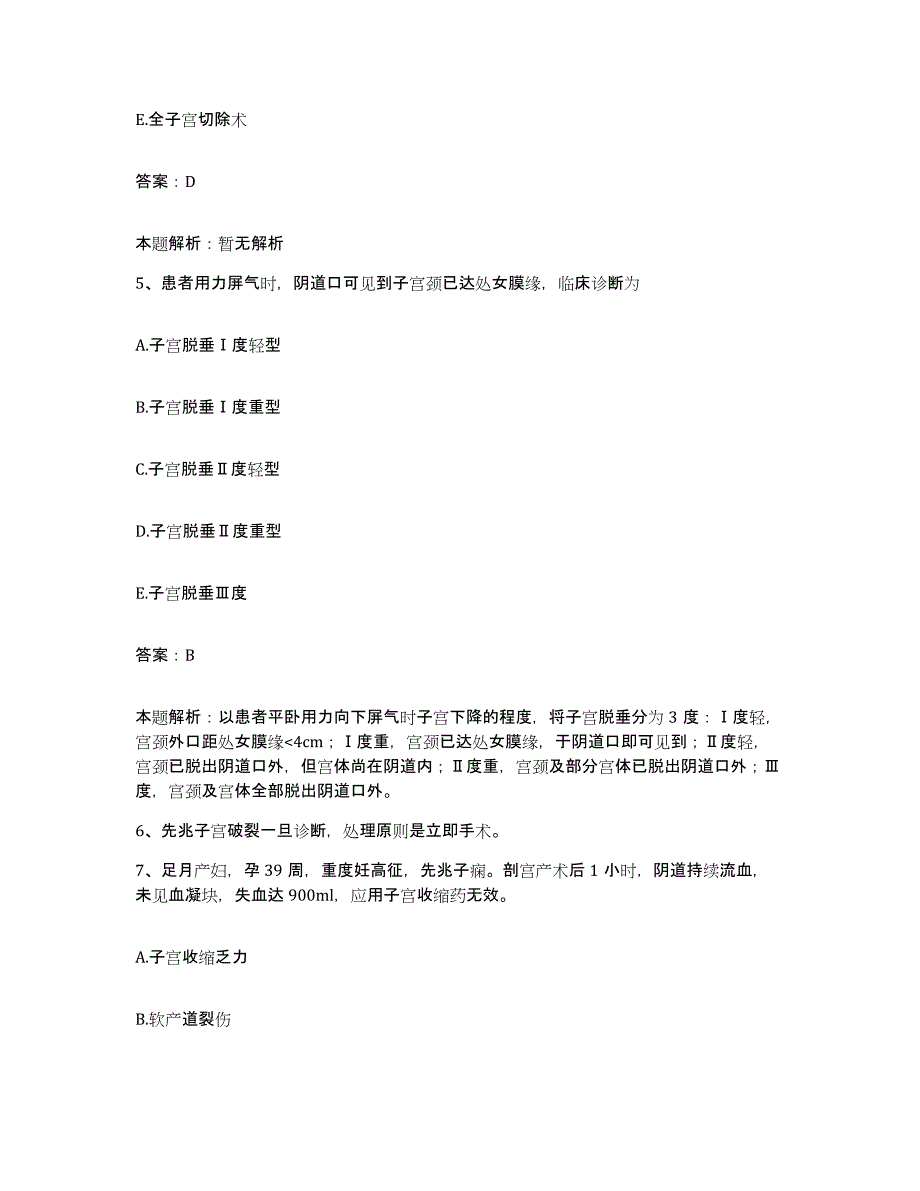 E.全子宫切除术

答案：D

本题解析：暂无解析

5、患者用力屏气时，阴道口可见到子宫颈已达处女膜缘，临床诊断为

A.子宫脱垂Ⅰ度轻型

B.子宫脱垂Ⅰ度重型

C.子宫脱垂Ⅱ度轻型

D.子宫脱垂Ⅱ度重型

E.子宫脱垂Ⅲ度

答案：B

本题解析：以患者平卧用力向下屏气时子宫下降的程度，将子宫脱垂分为 3 度：Ⅰ度轻，宫颈外口距处女膜缘<4cm；Ⅰ度重，宫颈已达处女膜缘，于阴道口即可见到；Ⅱ度轻，宫颈已脱出阴道口外，但宫体尚在阴道内；Ⅱ度重，宫颈及部分宫体已脱出阴道口外；Ⅲ度，宫颈及宫体全部脱出阴道口外。

6、先兆子宫破裂一旦诊断，处理原则是立即手术。

7、足月产妇，孕 39 周，重度妊高征，先兆子痫。剖宫产术后 1 小时，阴道持续流血，未见血凝块，失血达 900ml，应用子宫收缩药无效。

A.子宫收缩乏力

B.软产道裂伤